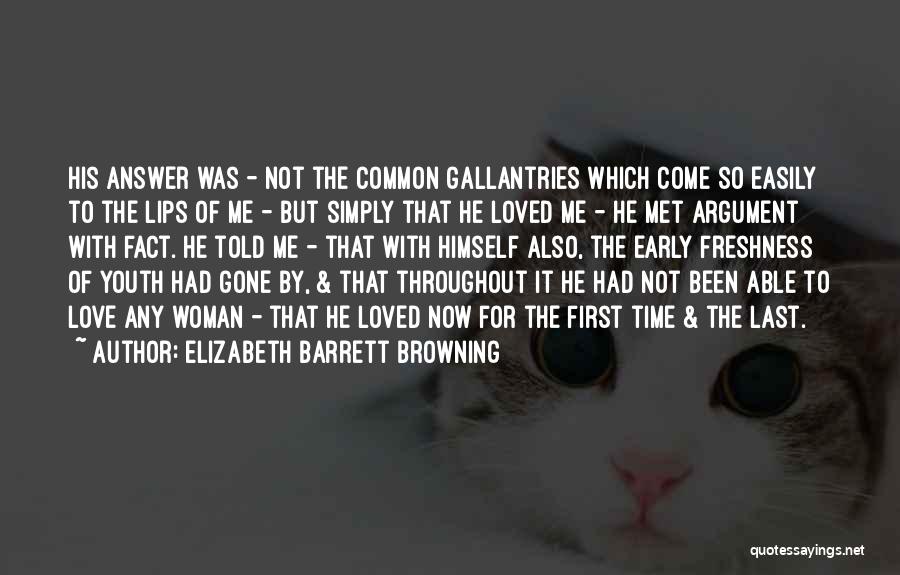 HIS ANSWER WAS - NOT THE COMMON GALLANTRIES WHICH COME SO EASILY TO THE LIPS OF ME - BUT SIMPLY THAT HE LOVED ME - HE MET ARGUMENT WITH FACT. HE TOLD ME - THAT WITH HIMSELF ALSO, THE EARLY FRESHNESS OF YOUTH HAD GONE BY, & THAT THROUGHOUT IT HE HAD NOT BEEN ABLE TO LOVE ANY WOMAN - THAT HE LOVED NOW FOR THE FIRST TIME & THE LAST.

~ AUTHOR: ELIZABETH BARRETT BROWNING

quotessayings.net